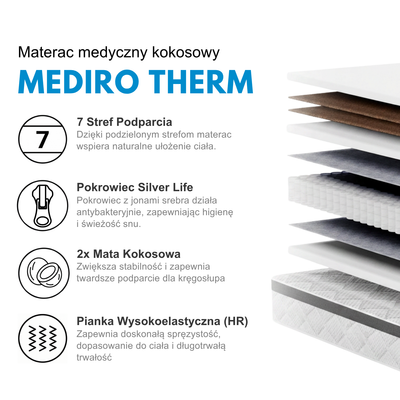 Materac medyczny kokosowy
MEDIRO THERM

7

7 Stref Podparcia
Dzięki podzielonym strefom materac wspiera naturalne ułożenie ciała.

Pokrowiec Silver Life
Pokrowiec z jonami srebra działa antybakteryjnie, zapewniając higienę i świeżość snu.

2x Mata Kokosowa
Zwiększa stabilność i zapewnia twardsze podparcie dla kręgosłupa

Pianka Wysokoelastyczna (HR)
Zapewnia doskonałą sprężystość, dopasowanie do ciała i długotrwałą trwałość